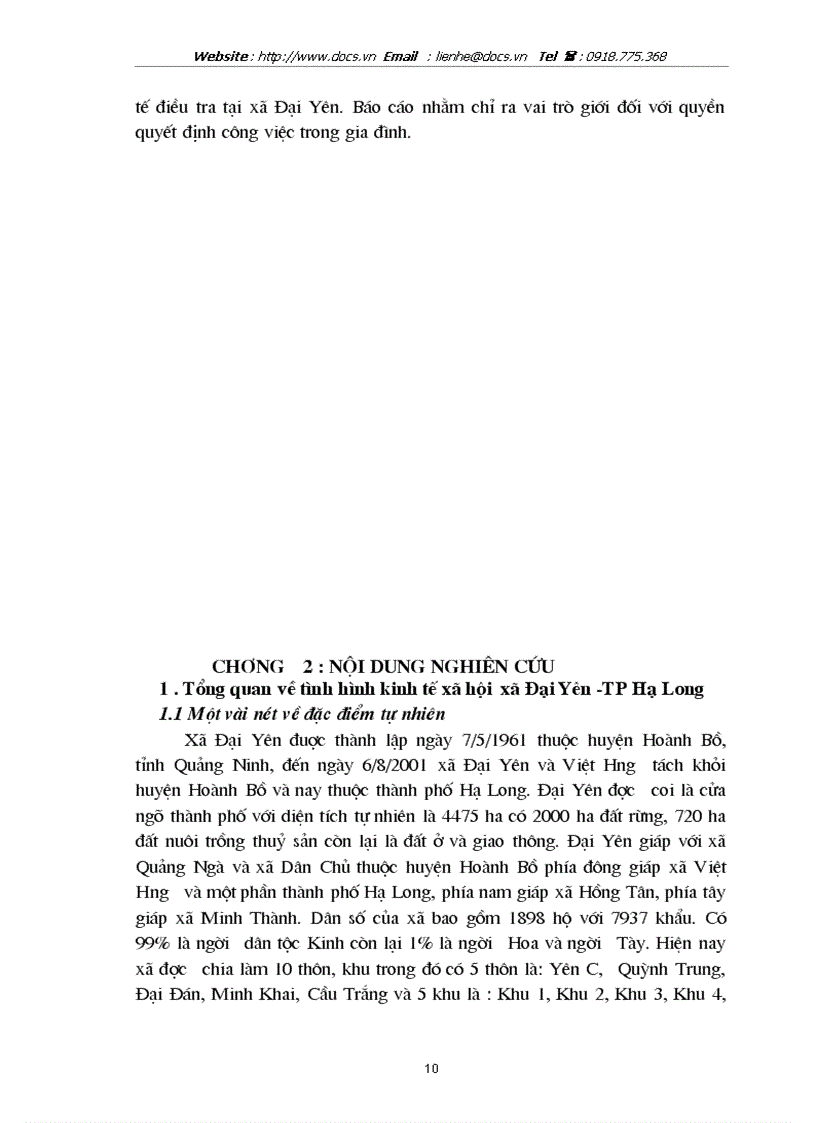 Website : http://www.docs.vn Email : lienhe@docs.vn Tel ☎ : 0918.775.368

tế điều tra tại xã Đại Yên. Báo cáo nhằm chỉ ra vai trò giới đối với quyền quyết định công việc trong gia đình.

CHƠNG 2 : NỘI DUNG NGHIÊN CỨU

1 . Tổng quan về tình hình kinh tế xã hội xã Đại Yên -TP Hạ Long

1.1 Một vài nét về đặc điểm tự nhiên

Xã Đại Yên được thành lập ngày 7/5/1961 thuộc huyện Hoành Bồ, tỉnh Quảng Ninh, đến ngày 6/8/2001 xã Đại Yên và Việt Hng tách khỏi huyện Hoành Bồ và nay thuộc thành phố Hạ Long. Đại Yên đợc coi là cửa ngõ thành phố với diện tích tự nhiên là 4475 ha có 2000 ha đất rừng, 720 ha đất nuôi trồng thuỷ sản còn lại là đất ở và giao thông. Đại Yên giáp với xã Quảng Ngà và xã Dân Chủ thuộc huyện Hoành Bồ phía đông giáp xã Việt Hng và một phần thành phố Hạ Long, phía nam giáp xã Hồng Tân, phía tây giáp xã Minh Thành. Dân số của xã bao gồm 1898 hộ với 7937 khẩu. Có 99% là ngời dân tộc Kinh còn lại 1% là ngời Hoa và ngời Tày. Hiện nay xã đợc chia làm 10 thôn, khu trong đó có 5 thôn là: Yên C, Quỳnh Trung, Đại Đán, Minh Khai, Cầu Trắng và 5 khu là : Khu 1, Khu 2, Khu 3, Khu 4,

10